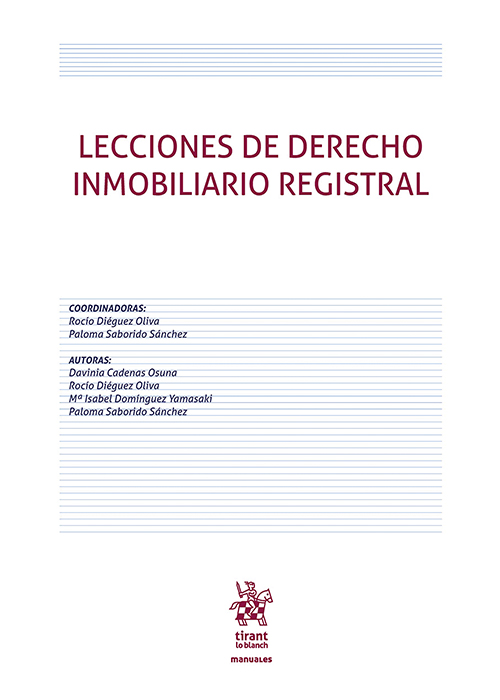 LECCIONES DE DERECHO INMOBILIARIO REGISTRAL

COORDINADORAS:
Rocío Diéguez Oliva
Paloma Saborido Sánchez

AUTORAS:
Davinia Cadenas Osuna
Rocío Diéguez Oliva
Mª Isabel Domínguez Yamasaki
Paloma Saborido Sánchez

tirant lo blanch

manuales